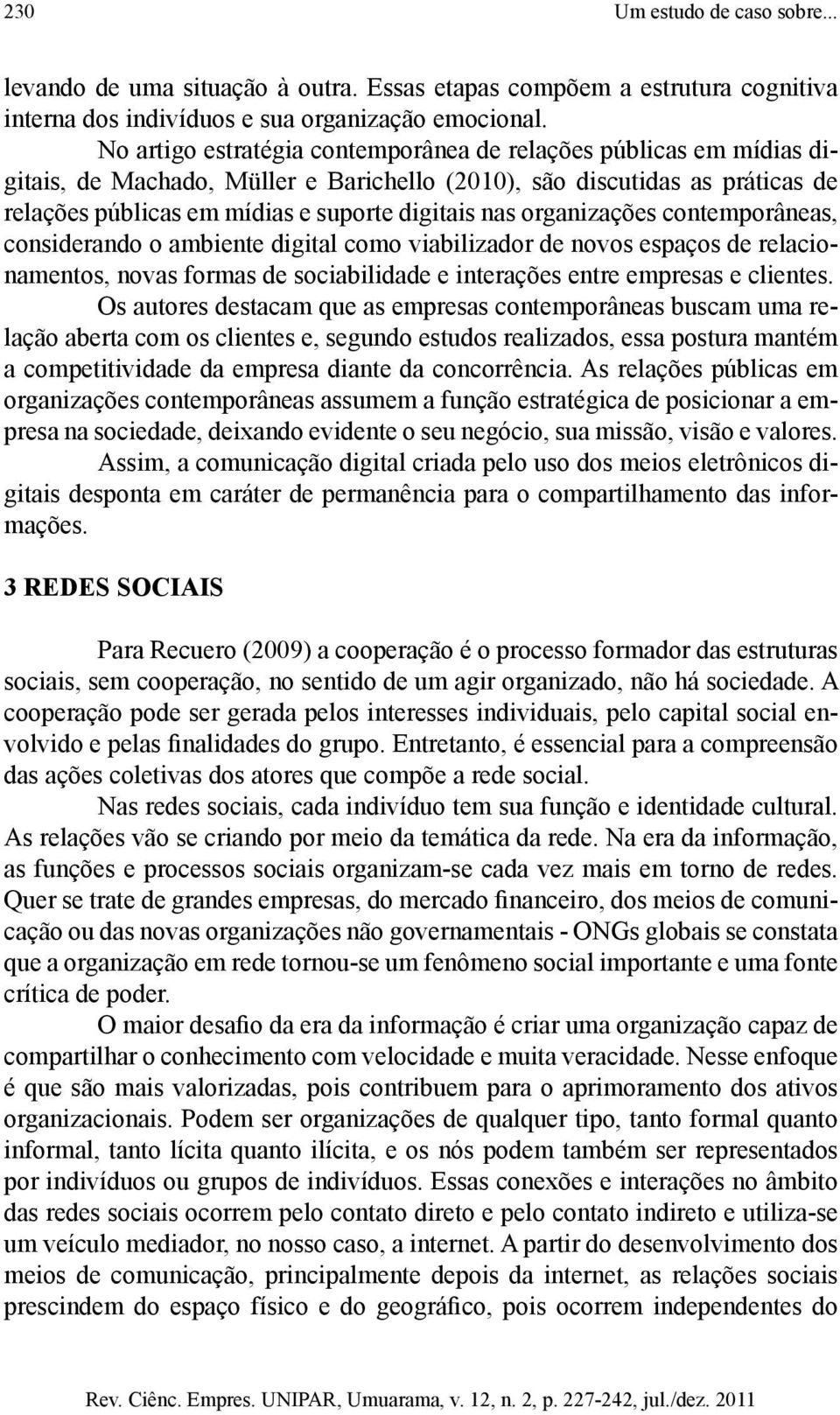 230 Um estudo de caso sobre...

levando de uma situação à outra. Essas etapas compõem a estrutura cognitiva interna dos indivíduos e sua organização emocional.

No artigo estratégia contemporânea de relações públicas em mídias digitais, de Machado, Müller e Barichello (2010), são discutidas as práticas de relações públicas em mídias e suporte digitais nas organizações contemporâneas, considerando o ambiente digital como viabilizador de novos espaços de relacionamentos, novas formas de sociabilidade e interações entre empresas e clientes.

Os autores destacam que as empresas contemporâneas buscam uma relação aberta com os clientes e, segundo estudos realizados, essa postura mantém a competitividade da empresa diante da concorrência. As relações públicas em organizações contemporâneas assumem a função estratégica de posicionar a empresa na sociedade, deixando evidente o seu negócio, sua missão, visão e valores.

Assim, a comunicação digital criada pelo uso dos meios eletrônicos digitais desponta em caráter de permanência para o compartilhamento das informações.

3 REDES SOCIAIS

Para Recuero (2009) a cooperação é o processo formador das estruturas sociais, sem cooperação, no sentido de um agir organizado, não há sociedade. A cooperação pode ser gerada pelos interesses individuais, pelo capital social envolvido e pelas finalidades do grupo. Entretanto, é essencial para a compreensão das ações coletivas dos atores que compõe a rede social.

Nas redes sociais, cada indivíduo tem sua função e identidade cultural. As relações vão se criando por meio da temática da rede. Na era da informação, as funções e processos sociais organizam-se cada vez mais em torno de redes. Quer se trate de grandes empresas, do mercado financeiro, dos meios de comunicação ou das novas organizações não governamentais - ONGs globais se constata que a organização em rede tornou-se um fenômeno social importante e uma fonte crítica de poder.

O maior desafio da era da informação é criar uma organização capaz de compartilhar o conhecimento com velocidade e muita veracidade. Nesse enfoque é que são mais valorizadas, pois contribuem para o aprimoramento dos ativos organizacionais. Podem ser organizações de qualquer tipo, tanto formal quanto informal, tanto lícita quanto ilícita, e os nós podem também ser representados por indivíduos ou grupos de indivíduos. Essas conexões e interações no âmbito das redes sociais ocorrem pelo contato direto e pelo contato indireto e utiliza-se um veículo mediador, no nosso caso, a internet. A partir do desenvolvimento dos meios de comunicação, principalmente depois da internet, as relações sociais prescindem do espaço físico e do geográfico, pois ocorrem independentes do

Rev. Ciênc. Empres. UNIPAR, Umuarama, v. 12, n. 2, p. 227-242, jul./dez. 2011